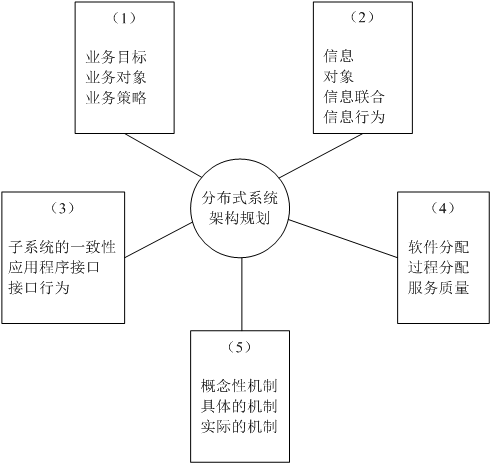 （1）
业务目标
业务对象
业务策略

（2）
信息
对象
信息联合
信息行为

分布式系统
架构规划

（3）
子系统的一致性
应用程序接口
接口行为

（4）
软件分配
过程分配
服务质量

（5）
概念性机制
具体的机制
实际的机制